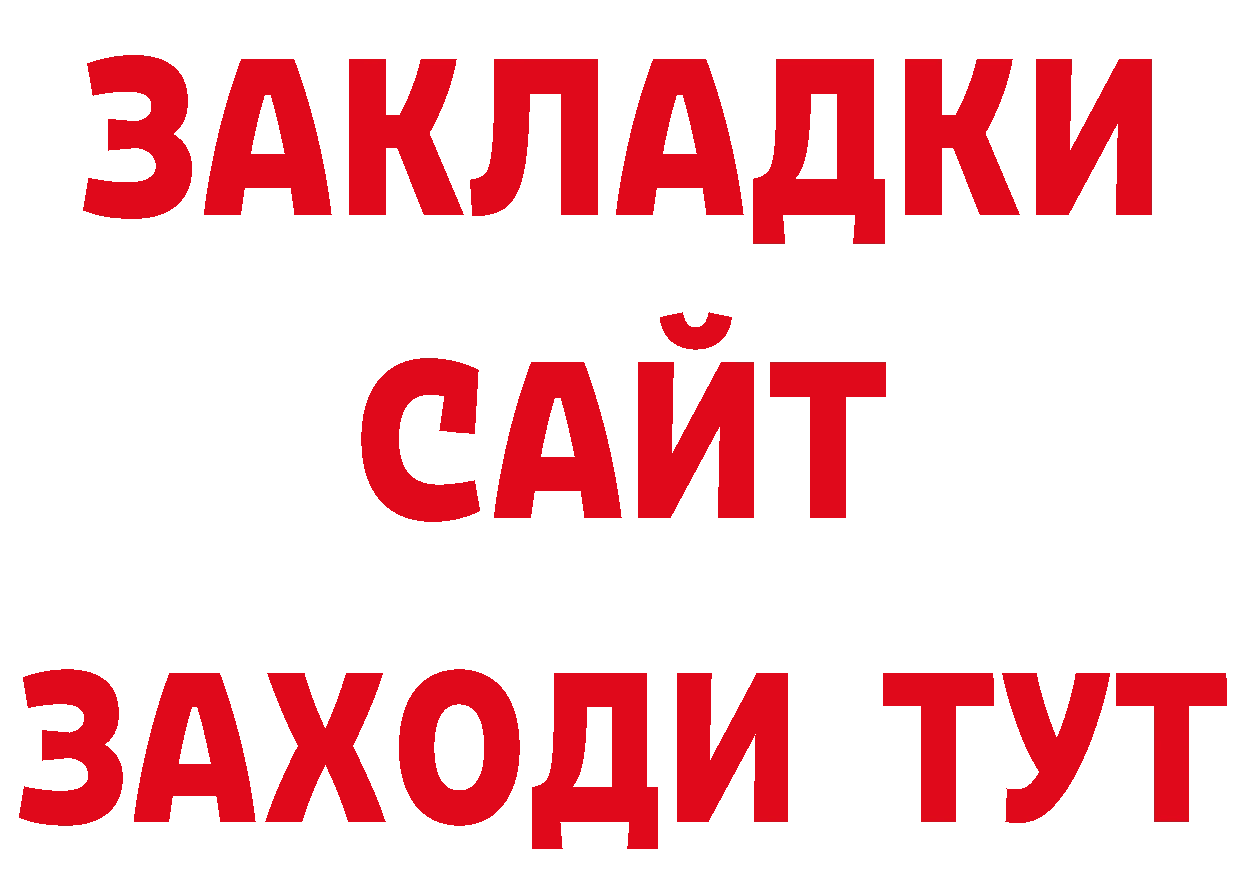 ЗАКЛАДКИ
САЙТ
ЗАХОДИ ТУТ